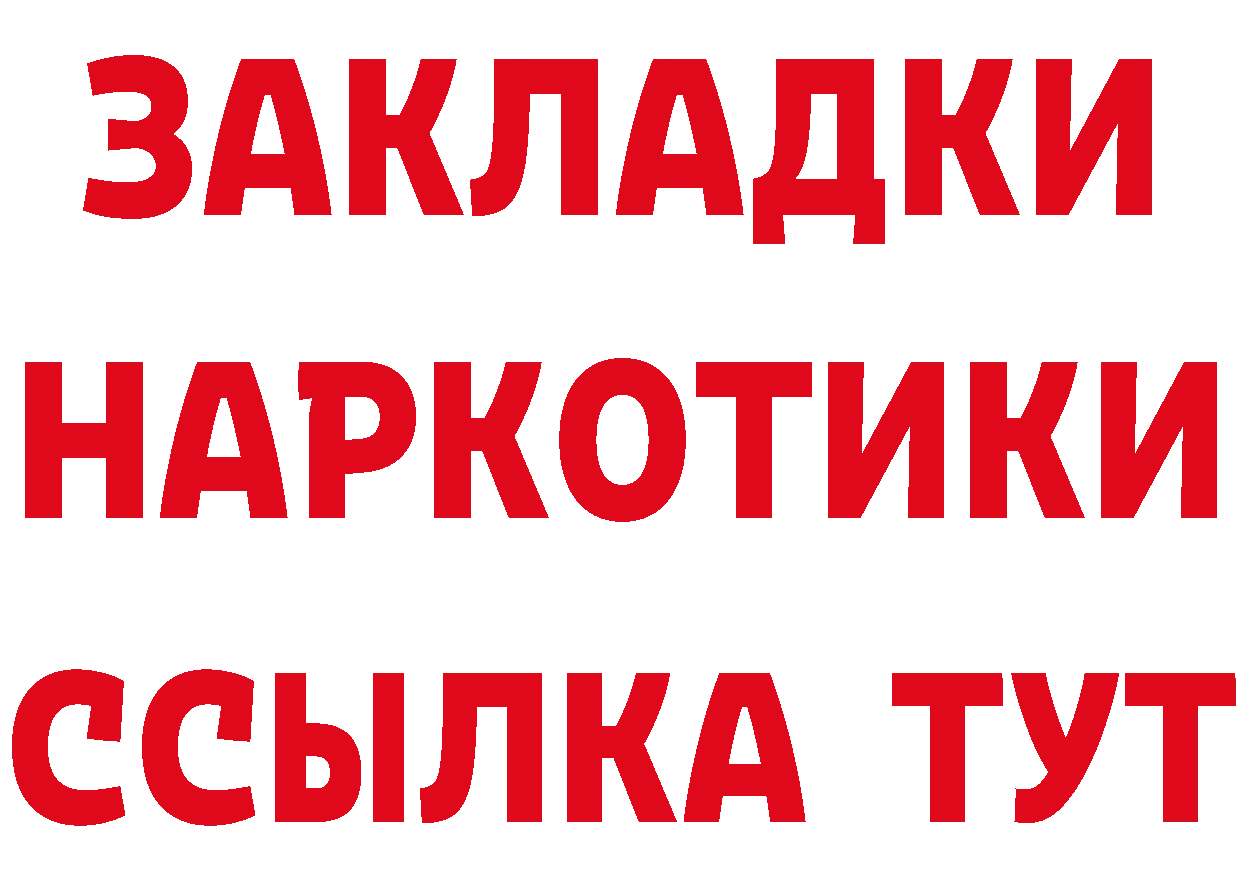 ЗАКЛАДКИ НАРКОТИКИ ССЫЛКА ТУТ